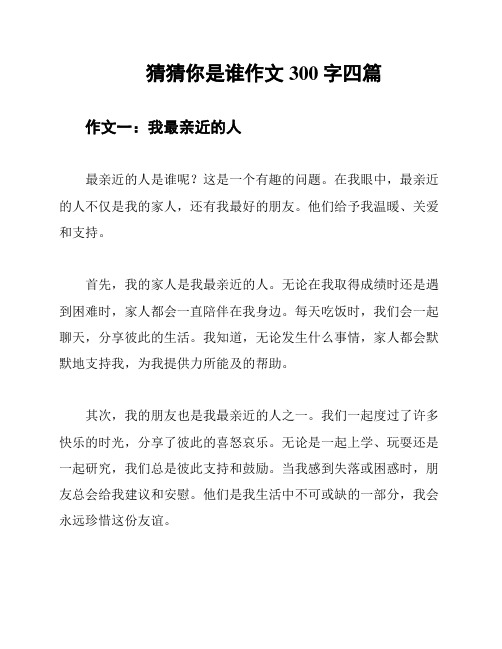 猜猜你是谁作文 300 字四篇

作文一：我最亲近的人

最亲近的人是谁呢？这是一个有趣的问题。在我眼中，最亲近的人不仅是我的家人，还有我最好的朋友。他们给予我温暖、关爱和支持。

首先，我的家人是我最亲近的人。无论在我取得成绩时还是遇到困难时，家人都会一直陪伴在我身边。每天吃饭时，我们会一起聊天，分享彼此的生活。我知道，无论发生什么事情，家人都会默默地支持我，为我提供力所能及的帮助。

其次，我的朋友也是我最亲近的人之一。我们一起度过了许多快乐的时光，分享了彼此的喜怒哀乐。无论是一起上学、玩耍还是一起研究，我们总是彼此支持和鼓励。当我感到失落或困惑时，朋友总会给我建议和安慰。他们是我生活中不可或缺的一部分，我会永远珍惜这份友谊。